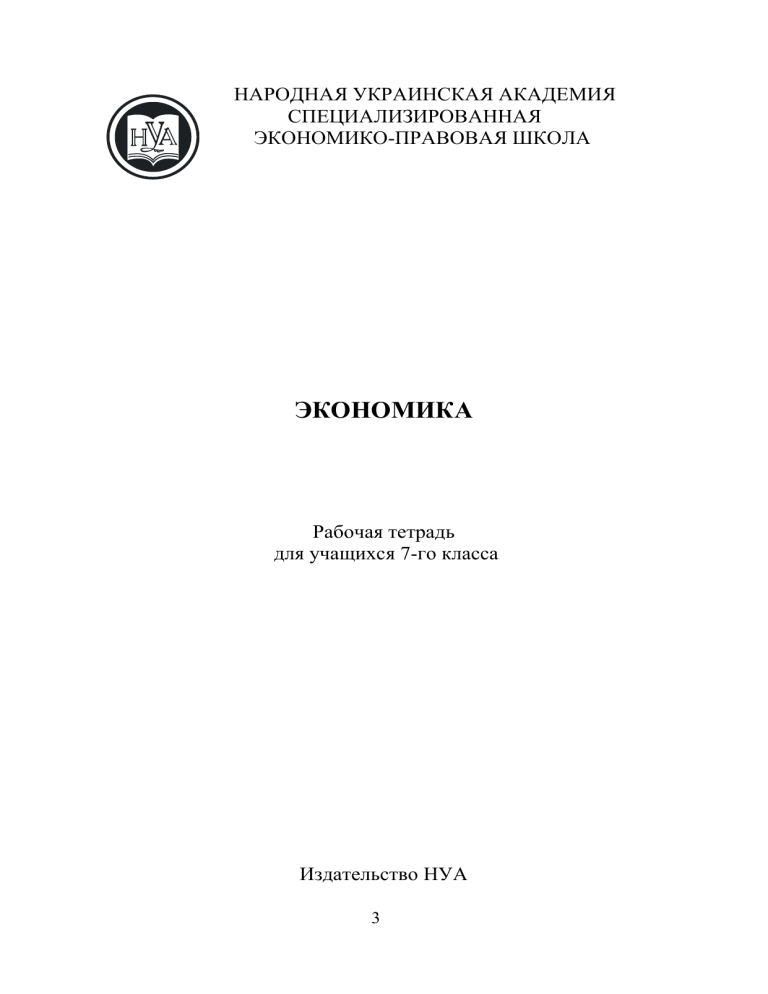 НУА

НАРОДНАЯ УКРАИНСКАЯ АКАДЕМИЯ
СПЕЦИАЛИЗИРОВАННАЯ
ЭКОНОМИКО-ПРАВОВАЯ ШКОЛА

ЭКОНОМИКА

Рабочая тетрадь
для учащихся 7-го класса

Издательство НУА

3